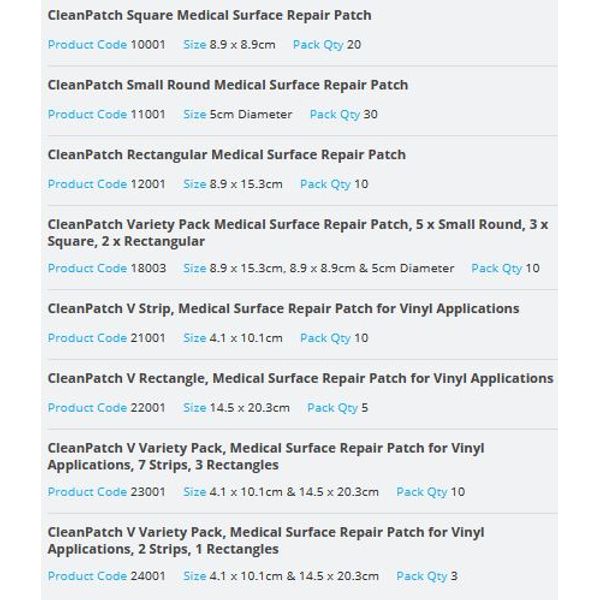 CleanPatch Square Medical Surface Repair Patch

Product Code 10001 Size 8.9 x 8.9cm Pack Qty 20

CleanPatch Small Round Medical Surface Repair Patch

Product Code 11001 Size 5cm Diameter Pack Qty 30

CleanPatch Rectangular Medical Surface Repair Patch

Product Code 12001 Size 8.9 x 15.3cm Pack Qty 10

CleanPatch Variety Pack Medical Surface Repair Patch, 5 x Small Round, 3 x Square, 2 x Rectangular

Product Code 18003 Size 8.9 x 15.3cm, 8.9 x 8.9cm & 5cm Diameter Pack Qty 10

CleanPatch V Strip, Medical Surface Repair Patch for Vinyl Applications

Product Code 21001 Size 4.1 x 10.1cm Pack Qty 10

CleanPatch V Rectangle, Medical Surface Repair Patch for Vinyl Applications

Product Code 22001 Size 14.5 x 20.3cm Pack Qty 5

CleanPatch V Variety Pack, Medical Surface Repair Patch for Vinyl Applications, 7 Strips, 3 Rectangles

Product Code 23001 Size 4.1 x 10.1cm & 14.5 x 20.3cm Pack Qty 10

CleanPatch V Variety Pack, Medical Surface Repair Patch for Vinyl Applications, 2 Strips, 1 Rectangles

Product Code 24001 Size 4.1 x 10.1cm & 14.5 x 20.3cm Pack Qty 3